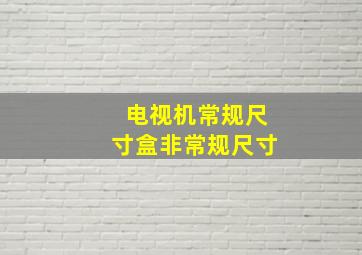 电视机常规尺寸盒非常规尺寸